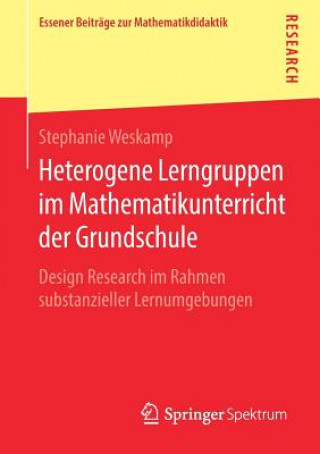 Essener Beiträge zur Mathematikdidaktik

RESEARCH

Stephanie Weskamp

Heterogene Lerngruppen im Mathematikunterricht der Grundschule

Design Research im Rahmen substanzieller Lernumgebungen

Springer Spektrum